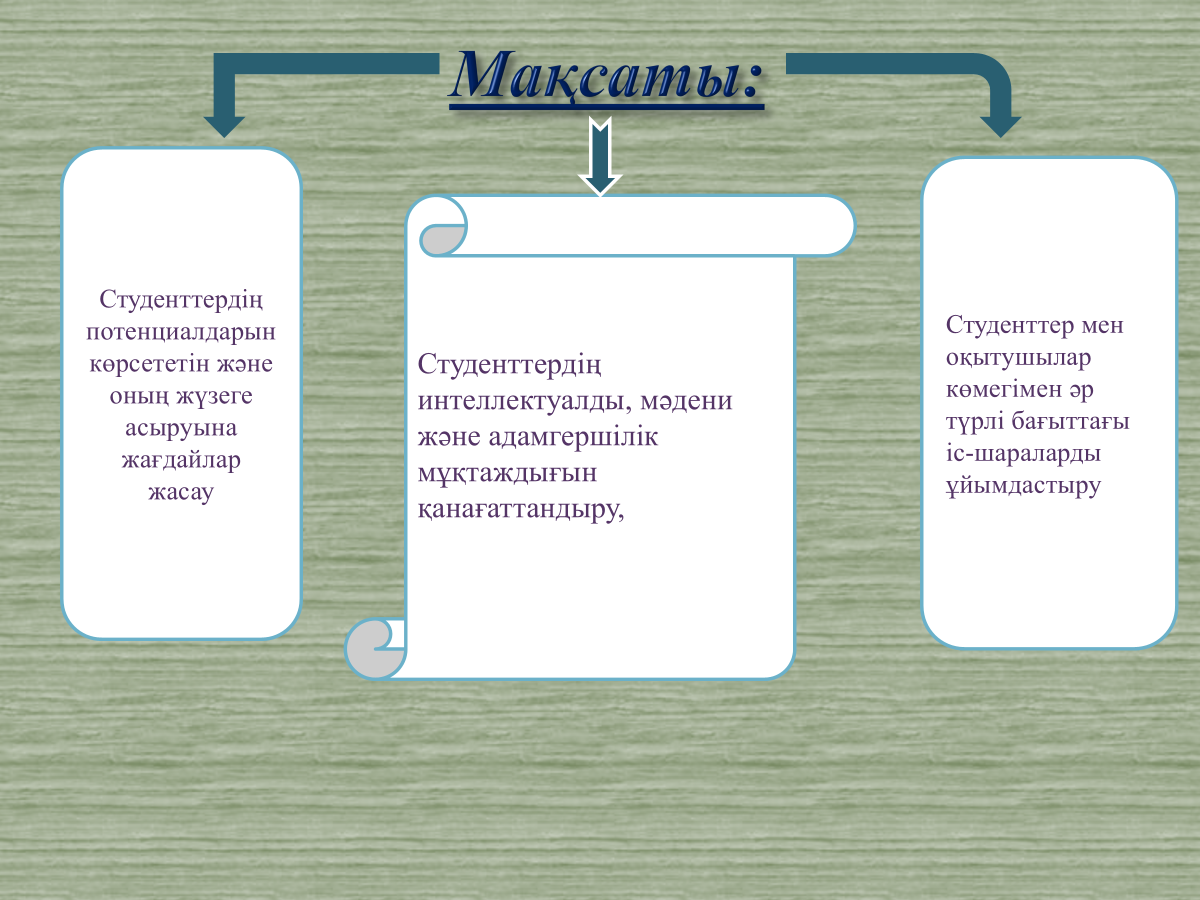 Мақсаты:

Студенттердің потенциалдарын көрсететін және оның жүзеге асыруына жағдайлар жасау

Студенттердің интеллектуалды, мәдени және адамгершілік мұқтаждығын қанағаттандыру,

Студенттер мен оқытушылар көмегімен әр түрлі бағыттағы іс-шараларды ұйымдастыру